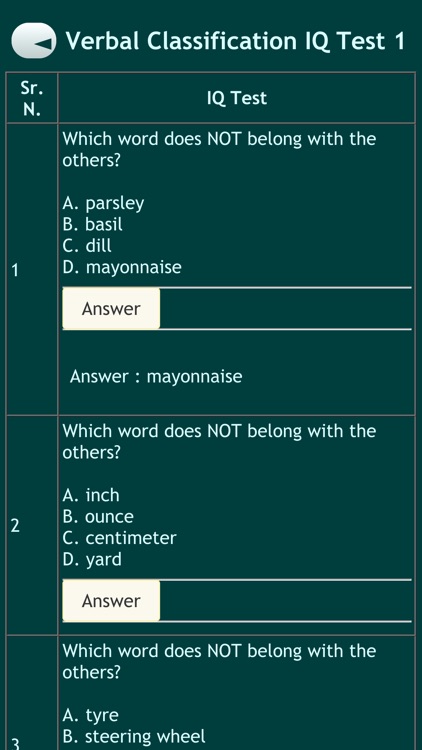 Verbal Classification IQ Test 1

| Sr. N. | IQ Test |
|---|---|
| 1 | Which word does NOT belong with the others?<br><br>A. parsley<br>B. basil<br>C. dill<br>D. mayonnaise<br><br>Answer<br><br>Answer : mayonnaise |
| 2 | Which word does NOT belong with the others?<br><br>A. inch<br>B. ounce<br>C. centimeter<br>D. yard<br><br>Answer |
| 3 | Which word does NOT belong with the others?<br><br>A. tyre<br>B. steering wheel |